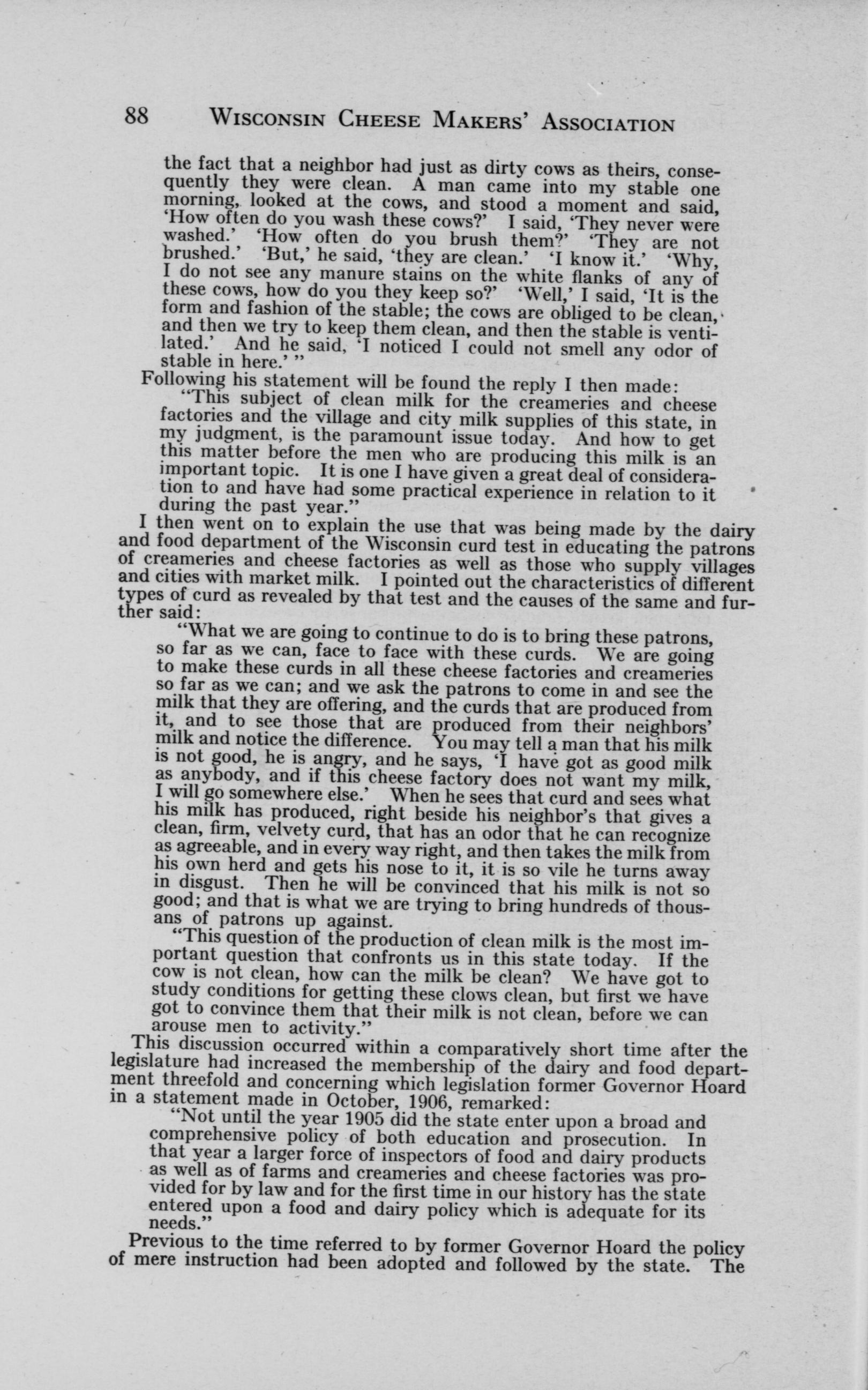 88 WISCONSIN CHEESE MAKERS' ASSOCIATION

the fact that a neighbor had just as dirty cows as theirs, consequently they were clean. A man came into my stable one morning, looked at the cows, and stood a moment and said, 'How often do you wash these cows?' I said, 'They never were washed.' 'How often do you brush them?' 'They are not brushed.' 'But,' he said, 'they are clean.' 'I know it.' 'Why, I do not see any manure stains on the white flanks of any of these cows, how do you they keep so?' 'Well,' I said, 'It is the form and fashion of the stable; the cows are obliged to be clean, and then we try to keep them clean, and then the stable is ventilated.' And he said, 'I noticed I could not smell any odor of stable in here.' "

Following his statement will be found the reply I then made:

"This subject of clean milk for the creameries and cheese factories and the village and city milk supplies of this state, in my judgment, is the paramount issue today. And how to get this matter before the men who are producing this milk is an important topic. It is one I have given a great deal of consideration to and have had some practical experience in relation to it during the past year."

I then went on to explain the use that was being made by the dairy and food department of the Wisconsin curd test in educating the patrons of creameries and cheese factories as well as those who supply villages and cities with market milk. I pointed out the characteristics of different types of curd as revealed by that test and the causes of the same and further said:

"What we are going to continue to do is to bring these patrons, so far as we can, face to face with these curds. We are going to make these curds in all these cheese factories and creameries so far as we can; and we ask the patrons to come in and see the milk that they are offering, and the curds that are produced from it, and to see those that are produced from their neighbors' milk and notice the difference. You may tell a man that his milk is not good, he is angry, and he says, 'I have got as good milk as anybody, and if this cheese factory does not want my milk, I will go somewhere else.' When he sees that curd and sees what his milk has produced, right beside his neighbor's that gives a clean, firm, velvety curd, that has an odor that he can recognize as agreeable, and in every way right, and then takes the milk from his own herd and gets his nose to it, it is so vile he turns away in disgust. Then he will be convinced that his milk is not so good; and that is what we are trying to bring hundreds of thousans of patrons up against.

"This question of the production of clean milk is the most important question that confronts us in this state today. If the cow is not clean, how can the milk be clean? We have got to study conditions for getting these clows clean, but first we have got to convince them that their milk is not clean, before we can arouse men to activity."

This discussion occurred within a comparatively short time after the legislature had increased the membership of the dairy and food department threefold and concerning which legislation former Governor Hoard in a statement made in October, 1906, remarked:

"Not until the year 1905 did the state enter upon a broad and comprehensive policy of both education and prosecution. In that year a larger force of inspectors of food and dairy products as well as of farms and creameries and cheese factories was provided for by law and for the first time in our history has the state entered upon a food and dairy policy which is adequate for its needs."

Previous to the time referred to by former Governor Hoard the policy of mere instruction had been adopted and followed by the state. The